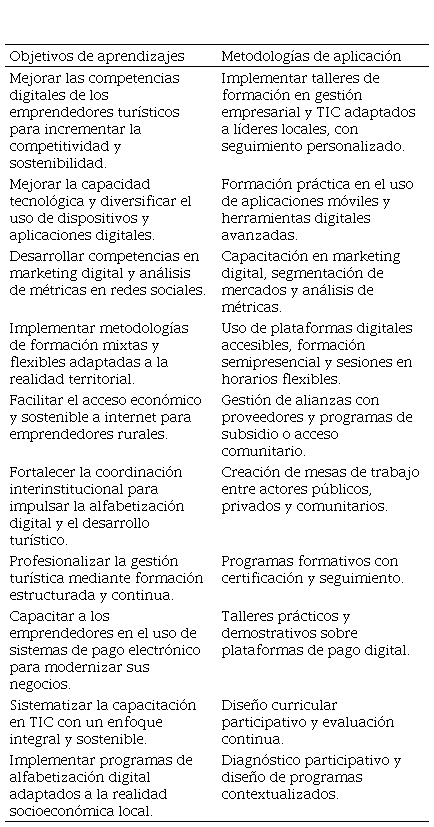 | Objetivos de aprendizajes | Metodologías de aplicación |
|---|---|
| Mejorar las competencias digitales de los emprendedores turísticos para incrementar la competitividad y sostenibilidad. | Implementar talleres de formación en gestión empresarial y TIC adaptados a líderes locales, con seguimiento personalizado. |
| Mejorar la capacidad tecnológica y diversificar el uso de dispositivos y aplicaciones digitales. | Formación práctica en el uso de aplicaciones móviles y herramientas digitales avanzadas. |
| Desarrollar competencias en marketing digital y análisis de métricas en redes sociales. | Capacitación en marketing digital, segmentación de mercados y análisis de métricas. |
| Implementar metodologías de formación mixtas y flexibles adaptadas a la realidad territorial. | Uso de plataformas digitales accesibles, formación semipresencial y sesiones en horarios flexibles. |
| Facilitar el acceso económico y sostenible a internet para emprendedores rurales. | Gestión de alianzas con proveedores y programas de subsidio o acceso comunitario. |
| Fortalecer la coordinación interinstitucional para impulsar la alfabetización digital y el desarrollo turístico. | Creación de mesas de trabajo entre actores públicos, privados y comunitarios. |
| Profesionalizar la gestión turística mediante formación estructurada y continua. | Programas formativos con certificación y seguimiento. |
| Capacitar a los emprendedores en el uso de sistemas de pago electrónico para modernizar sus negocios. | Talleres prácticos y demostrativos sobre plataformas de pago digital. |
| Sistematizar la capacitación en TIC con un enfoque integral y sostenible. | Diseño curricular participativo y evaluación continua. |
| Implementar programas de alfabetización digital adaptados a la realidad socioeconómica local. | Diagnóstico participativo y diseño de programas contextualizados. |